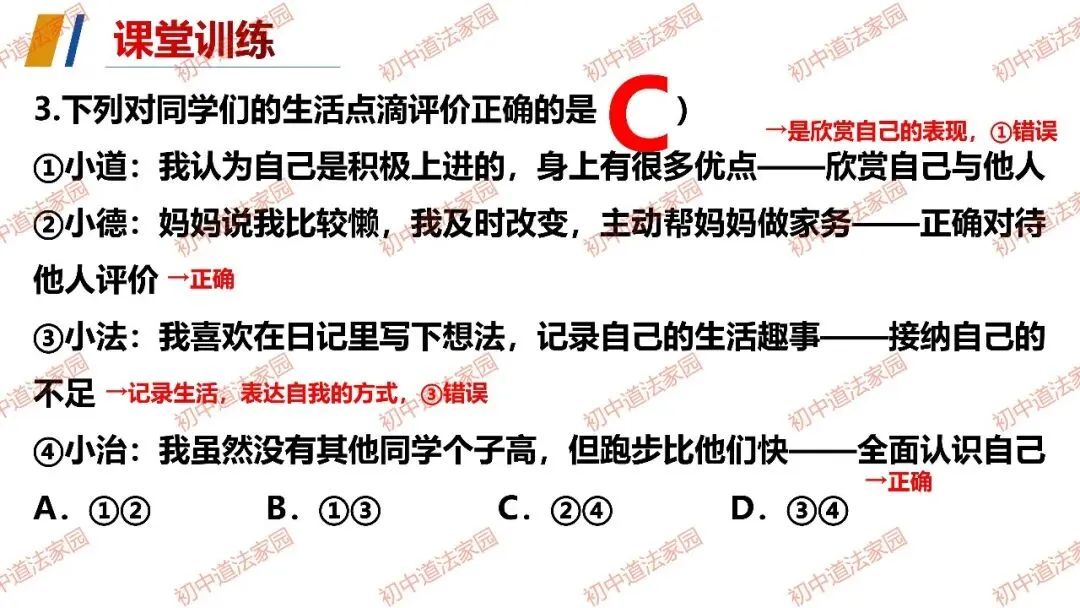 课堂训练

3.下列对同学们的生活点滴评价正确的是 C ）

→是欣赏自己的表现，①错误

①小道：我认为自己是积极上进的，身上有很多优点——欣赏自己与他人

②小德：妈妈说我比较懒，我及时改变，主动帮妈妈做家务——正确对待他人评价 →正确

③小法：我喜欢在日记里写下想法，记录自己的生活趣事——接纳自己的不足 →记录生活，表达自我的方式，③错误

④小治：我虽然没有其他同学个子高，但跑步比他们快——全面认识自己

→正确

A．①②　B．①③　C．②④　D．③④

初中道法家园